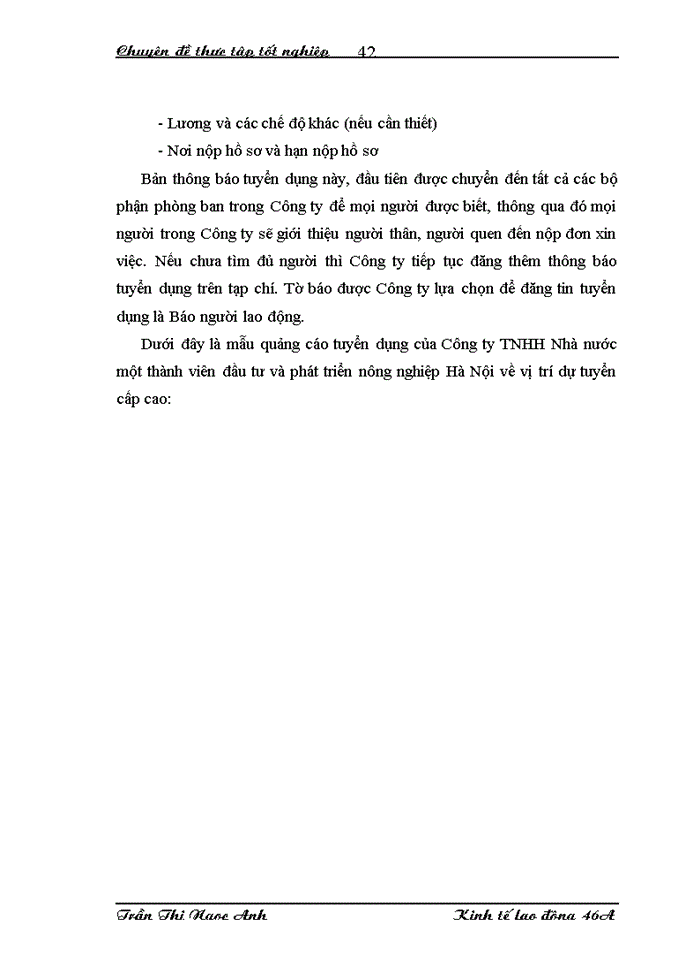 Chuyên đề thực tập tốt nghiệp 42

- Lương và các chế độ khác (nếu cần thiết)

- Nơi nộp hồ sơ và hạn nộp hồ sơ

Bản thông báo tuyển dụng này, đầu tiên được chuyển đến tất cả các bộ phận phòng ban trong Công ty để mọi người được biết, thông qua đó mọi người trong Công ty sẽ giới thiệu người thân, người quen đến nộp đơn xin việc. Nếu chưa tìm đủ người thì Công ty tiếp tục đăng thêm thông báo tuyển dụng trên tạp chí. Tờ báo được Công ty lựa chọn để đăng tin tuyển dụng là Báo người lao động.

Dưới đây là mẫu quảng cáo tuyển dụng của Công ty TNHH Nhà nước một thành viên đầu tư và phát triển nông nghiệp Hà Nội về vị trí dự tuyển cấp cao:

Trần Thị Ngọc Anh Kinh tế lao động 46A